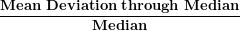 $\frac{\textbf{Mean Deviation through Median}}{\textbf{Median}}$